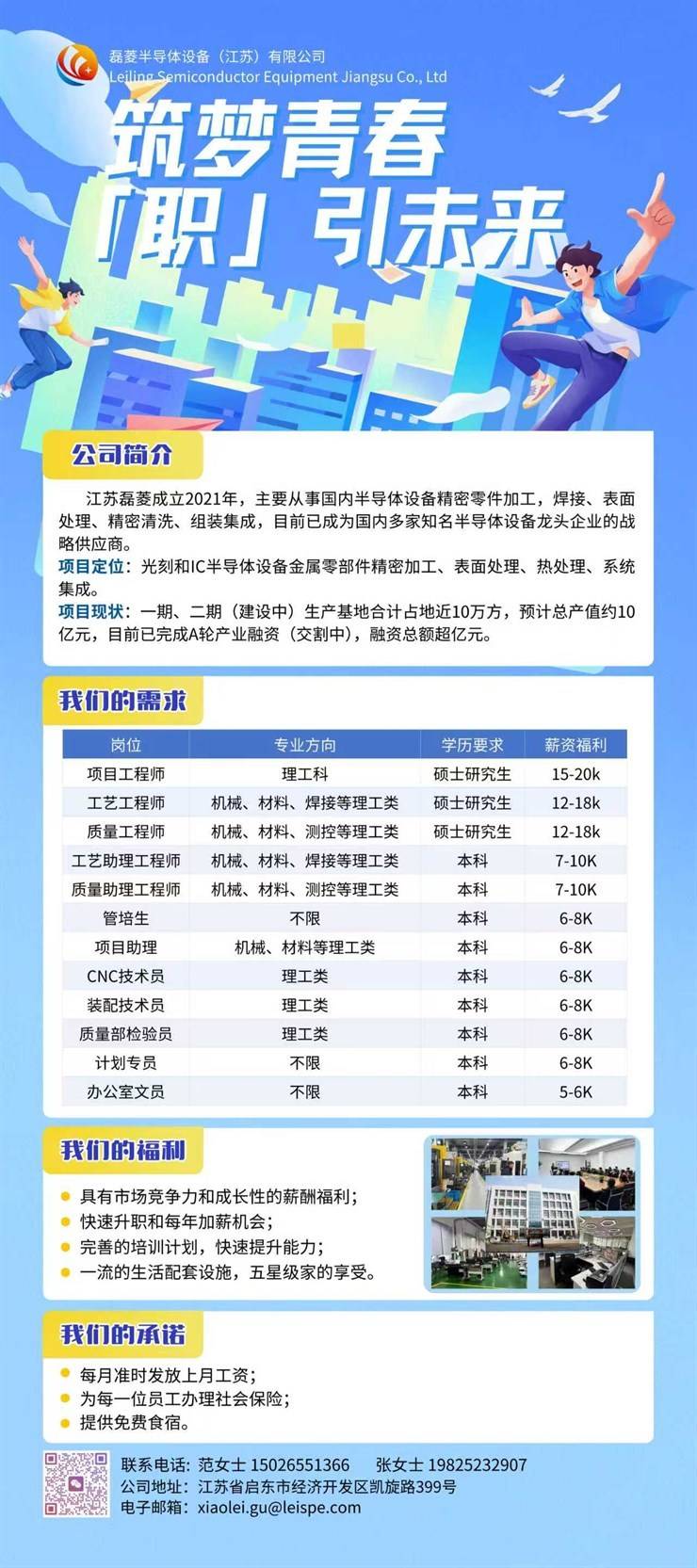 磊菱半导体设备（江苏）有限公司
Leiling Semiconductor Equipment Jiangsu Co., Ltd

筑梦青春
「职」引未来

公司简介

江苏磊菱成立2021年，主要从事国内半导体设备精密零件加工，焊接、表面处理、精密清洗、组装集成，目前已成为国内多家知名半导体设备龙头企业的战略供应商。

项目定位：光刻和IC半导体设备金属零部件精密加工、表面处理、热处理、系统集成。

项目现状：一期、二期（建设中）生产基地合计占地近10万方，预计总产值约10亿元，目前已完成A轮产业融资（交割中），融资总额超亿元。

我们的需求

| 岗位 | 专业方向 | 学历要求 | 薪资福利 |
|---|---|---|---|
| 项目工程师 | 理工科 | 硕士研究生 | 15-20k |
| 工艺工程师 | 机械、材料、焊接等理工类 | 硕士研究生 | 12-18k |
| 质量工程师 | 机械、材料、测控等理工类 | 硕士研究生 | 12-18k |
| 工艺助理工程师 | 机械、材料、焊接等理工类 | 本科 | 7-10K |
| 质量助理工程师 | 机械、材料、测控等理工类 | 本科 | 7-10K |
| 管培生 | 不限 | 本科 | 6-8K |
| 项目助理 | 机械、材料等理工类 | 本科 | 6-8K |
| CNC技术员 | 理工类 | 本科 | 6-8K |
| 装配技术员 | 理工类 | 本科 | 6-8K |
| 质量部检验员 | 理工类 | 本科 | 6-8K |
| 计划专员 | 不限 | 本科 | 6-8K |
| 办公室文员 | 不限 | 本科 | 5-6K |

我们的福利

• 具有市场竞争力和成长性的薪酬福利；
• 快速升职和每年加薪机会；
• 完善的培训计划，快速提升能力；
• 一流的生活配套设施，五星级家的享受。

我们的承诺

• 每月准时发放上月工资；
• 为每一位员工办理社会保险；
• 提供免费食宿。

联系电话：范女士 15026551366 张女士 19825232907
公司地址：江苏省启东市经济开发区凯旋路399号
电子邮箱：xiaolei.gu@leispe.com